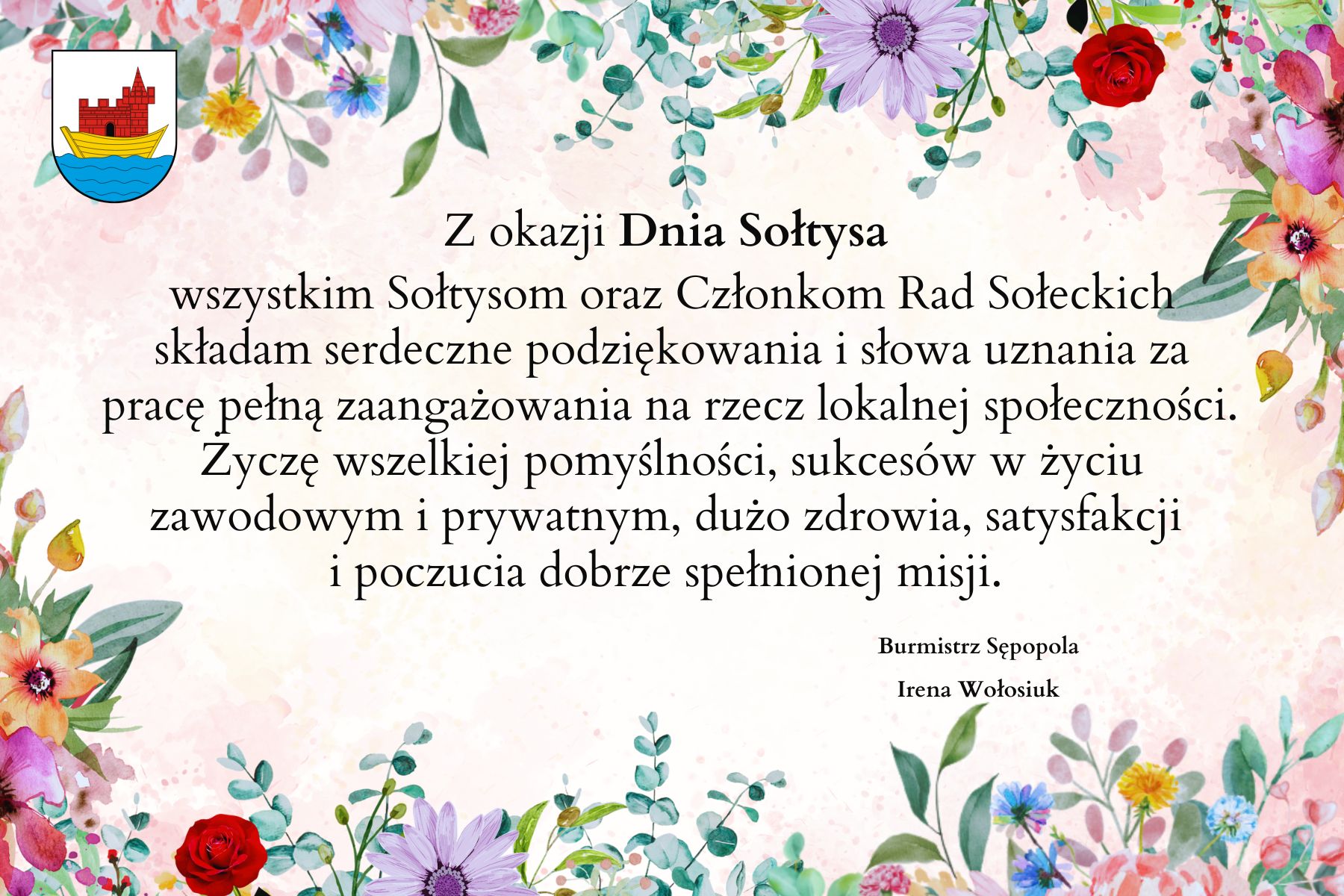 Z okazji Dnia Sołtysa

wszystkim Sołtysom oraz Członkom Rad Sołeckich składam serdeczne podziękowania i słowa uznania za pracę pełną zaangażowania na rzecz lokalnej społeczności. Życzę wszelkiej pomyślności, sukcesów w życiu zawodowym i prywatnym, dużo zdrowia, satysfakcji i poczucia dobrze spełnionej misji.

Burmistrz Sępopola
Irena Wołosiuk